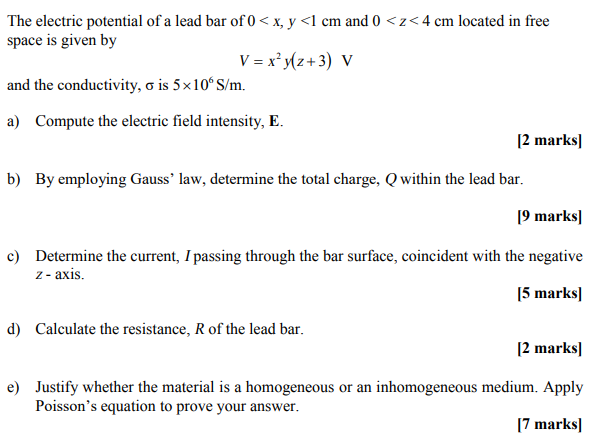 The electric potential of a lead bar of $0 < x, y < 1$ cm and $0 < z < 4$ cm located in free space is given by

$V = x^2 y(z+3)$ V

and the conductivity, σ is $5 \times 10^6$ S/m.

a) Compute the electric field intensity, **E**.

[2 marks]

b) By employing Gauss' law, determine the total charge, $Q$ within the lead bar.

[9 marks]

c) Determine the current, $I$ passing through the bar surface, coincident with the negative $z$ - axis.

[5 marks]

d) Calculate the resistance, $R$ of the lead bar.

[2 marks]

e) Justify whether the material is a homogeneous or an inhomogeneous medium. Apply Poisson's equation to prove your answer.

[7 marks]